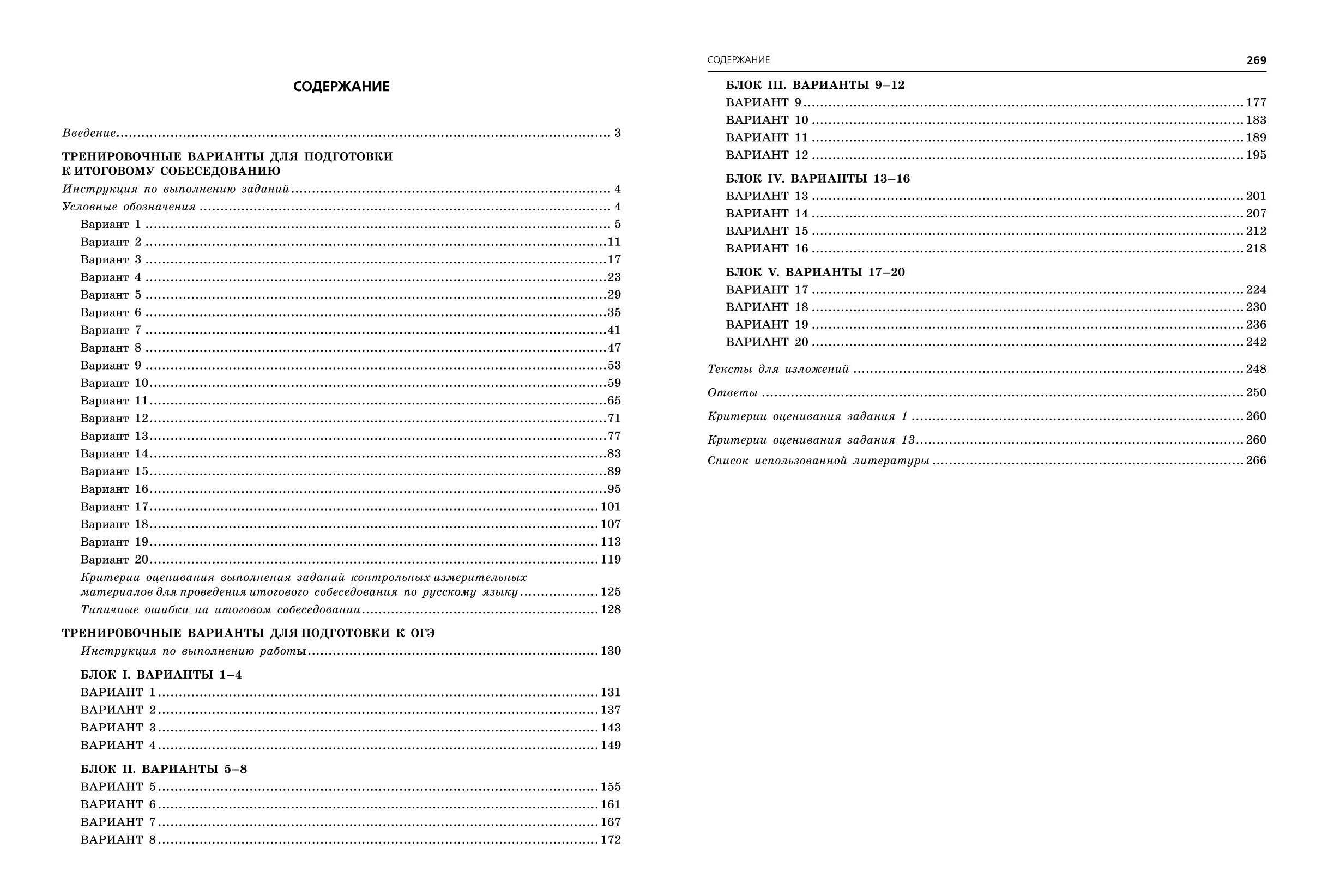 СОДЕРЖАНИЕ

Введение ........ 3

ТРЕНИРОВОЧНЫЕ ВАРИАНТЫ ДЛЯ ПОДГОТОВКИ К ИТОГОВОМУ СОБЕСЕДОВАНИЮ

Инструкция по выполнению заданий ........ 4
Условные обозначения ........ 4
Вариант 1 ........ 5
Вариант 2 ........ 11
Вариант 3 ........ 17
Вариант 4 ........ 23
Вариант 5 ........ 29
Вариант 6 ........ 35
Вариант 7 ........ 41
Вариант 8 ........ 47
Вариант 9 ........ 53
Вариант 10 ........ 59
Вариант 11 ........ 65
Вариант 12 ........ 71
Вариант 13 ........ 77
Вариант 14 ........ 83
Вариант 15 ........ 89
Вариант 16 ........ 95
Вариант 17 ........ 101
Вариант 18 ........ 107
Вариант 19 ........ 113
Вариант 20 ........ 119
Критерии оценивания выполнения заданий контрольных измерительных материалов для проведения итогового собеседования по русскому языку ........ 125
Типичные ошибки на итоговом собеседовании ........ 128

ТРЕНИРОВОЧНЫЕ ВАРИАНТЫ ДЛЯ ПОДГОТОВКИ К ОГЭ

Инструкция по выполнению работы ........ 130

БЛОК I. ВАРИАНТЫ 1–4
ВАРИАНТ 1 ........ 131
ВАРИАНТ 2 ........ 137
ВАРИАНТ 3 ........ 143
ВАРИАНТ 4 ........ 149

БЛОК II. ВАРИАНТЫ 5–8
ВАРИАНТ 5 ........ 155
ВАРИАНТ 6 ........ 161
ВАРИАНТ 7 ........ 167
ВАРИАНТ 8 ........ 172

СОДЕРЖАНИЕ 269

БЛОК III. ВАРИАНТЫ 9–12
ВАРИАНТ 9 ........ 177
ВАРИАНТ 10 ........ 183
ВАРИАНТ 11 ........ 189
ВАРИАНТ 12 ........ 195

БЛОК IV. ВАРИАНТЫ 13–16
ВАРИАНТ 13 ........ 201
ВАРИАНТ 14 ........ 207
ВАРИАНТ 15 ........ 212
ВАРИАНТ 16 ........ 218

БЛОК V. ВАРИАНТЫ 17–20
ВАРИАНТ 17 ........ 224
ВАРИАНТ 18 ........ 230
ВАРИАНТ 19 ........ 236
ВАРИАНТ 20 ........ 242

Тексты для изложений ........ 248

Ответы ........ 250

Критерии оценивания задания 1 ........ 260

Критерии оценивания задания 13 ........ 260

Список использованной литературы ........ 266